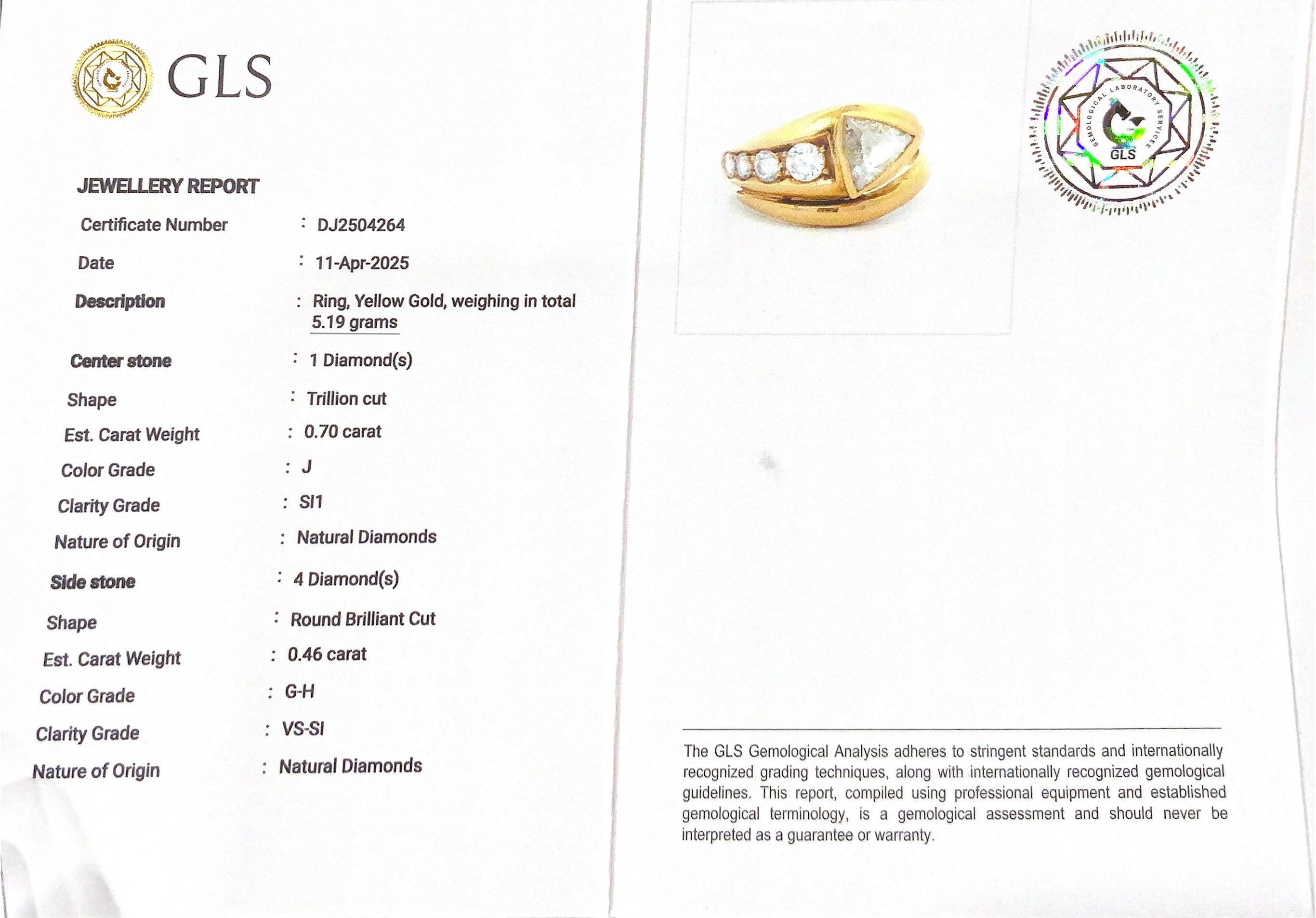 GLS

JEWELLERY REPORT

Certificate Number : DJ2504264

Date : 11-Apr-2025

Description : Ring, Yellow Gold, weighing in total 5.19 grams

Center stone : 1 Diamond(s)

Shape : Trillion cut

Est. Carat Weight : 0.70 carat

Color Grade : J

Clarity Grade : SI1

Nature of Origin : Natural Diamonds

Side stone : 4 Diamond(s)

Shape : Round Brilliant Cut

Est. Carat Weight : 0.46 carat

Color Grade : G-H

Clarity Grade : VS-SI

Nature of Origin : Natural Diamonds

GEMOLOGICAL LABORATORY SERVICES
GLS

The GLS Gemological Analysis adheres to stringent standards and internationally recognized grading techniques, along with internationally recognized gemological guidelines. This report, compiled using professional equipment and established gemological terminology, is a gemological assessment and should never be interpreted as a guarantee or warranty.